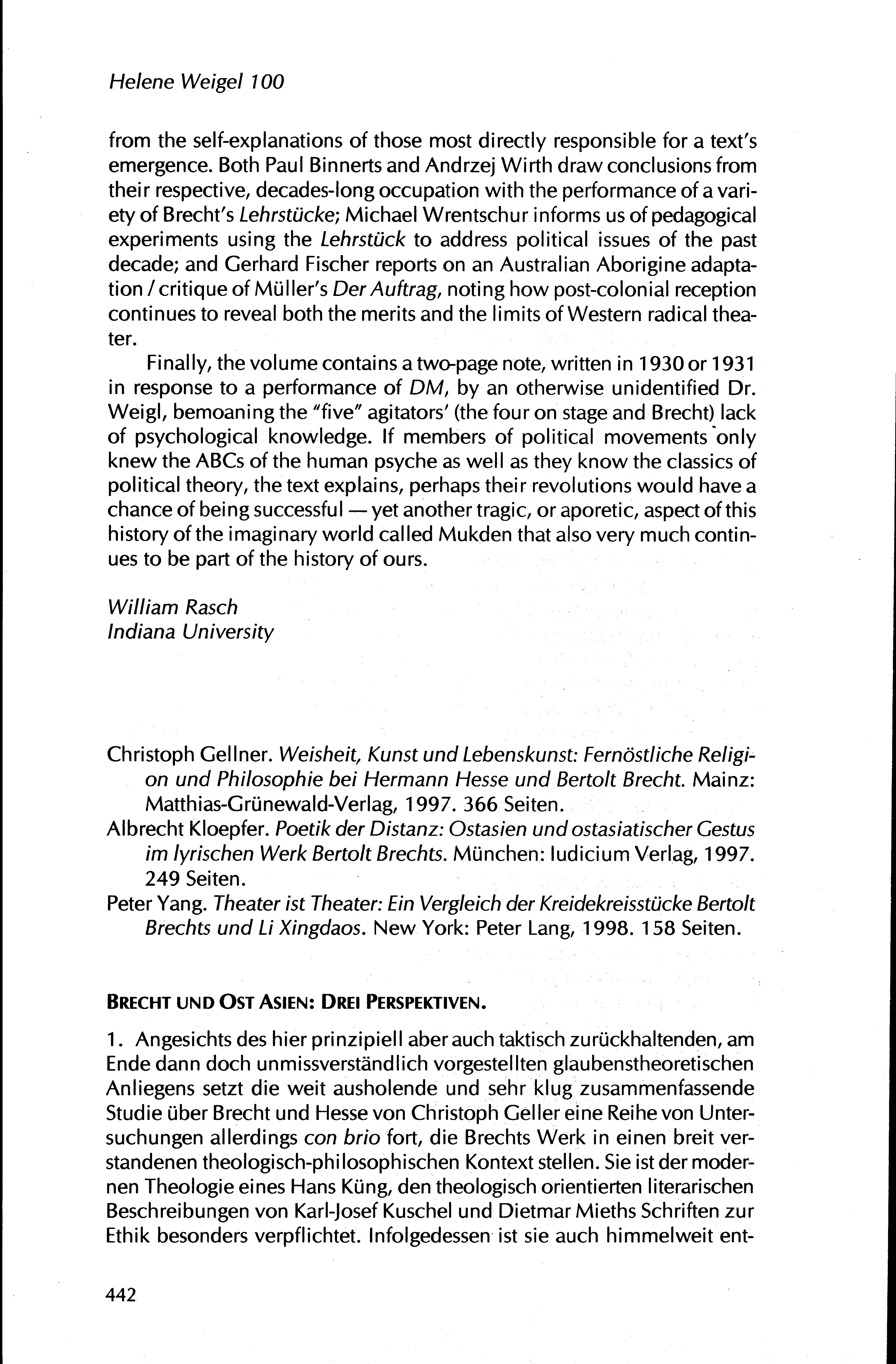 Helene Weigel 100

from the self-explanations of those most directly responsible for a text's emergence. Both Paul Binnerts and Andrzej Wirth draw conclusions from their respective, decades-long occupation with the performance of a variety of Brecht's Lehrstücke; Michael Wrentschur informs us of pedagogical experiments using the Lehrstück to address political issues of the past decade; and Gerhard Fischer reports on an Australian Aborigine adaptation / critique of Müller's Der Auftrag, noting how post-colonial reception continues to reveal both the merits and the limits of Western radical theater.

Finally, the volume contains a two-page note, written in 1930 or 1931 in response to a performance of DM, by an otherwise unidentified Dr. Weigl, bemoaning the "five" agitators' (the four on stage and Brecht) lack of psychological knowledge. If members of political movements only knew the ABCs of the human psyche as well as they know the classics of political theory, the text explains, perhaps their revolutions would have a chance of being successful — yet another tragic, or aporetic, aspect of this history of the imaginary world called Mukden that also very much continues to be part of the history of ours.

William Rasch
Indiana University

Christoph Gellner. Weisheit, Kunst und Lebenskunst: Fernöstliche Religion und Philosophie bei Hermann Hesse und Bertolt Brecht. Mainz: Matthias-Grünewald-Verlag, 1997. 366 Seiten.
Albrecht Kloepfer. Poetik der Distanz: Ostasien und ostasiatischer Gestus im lyrischen Werk Bertolt Brechts. München: Iudicium Verlag, 1997. 249 Seiten.
Peter Yang. Theater ist Theater: Ein Vergleich der Kreidekreisstücke Bertolt Brechts und Li Xingdaos. New York: Peter Lang, 1998. 158 Seiten.

BRECHT UND OST ASIEN: DREI PERSPEKTIVEN.

1. Angesichts des hier prinzipiell aber auch taktisch zurückhaltenden, am Ende dann doch unmissverständlich vorgestellten glaubenstheoretischen Anliegens setzt die weit ausholende und sehr klug zusammenfassende Studie über Brecht und Hesse von Christoph Geller eine Reihe von Untersuchungen allerdings con brio fort, die Brechts Werk in einen breit verstandenen theologisch-philosophischen Kontext stellen. Sie ist der modernen Theologie eines Hans Küng, den theologisch orientierten literarischen Beschreibungen von Karl-Josef Kuschel und Dietmar Mieths Schriften zur Ethik besonders verpflichtet. Infolgedessen ist sie auch himmelweit ent-

442